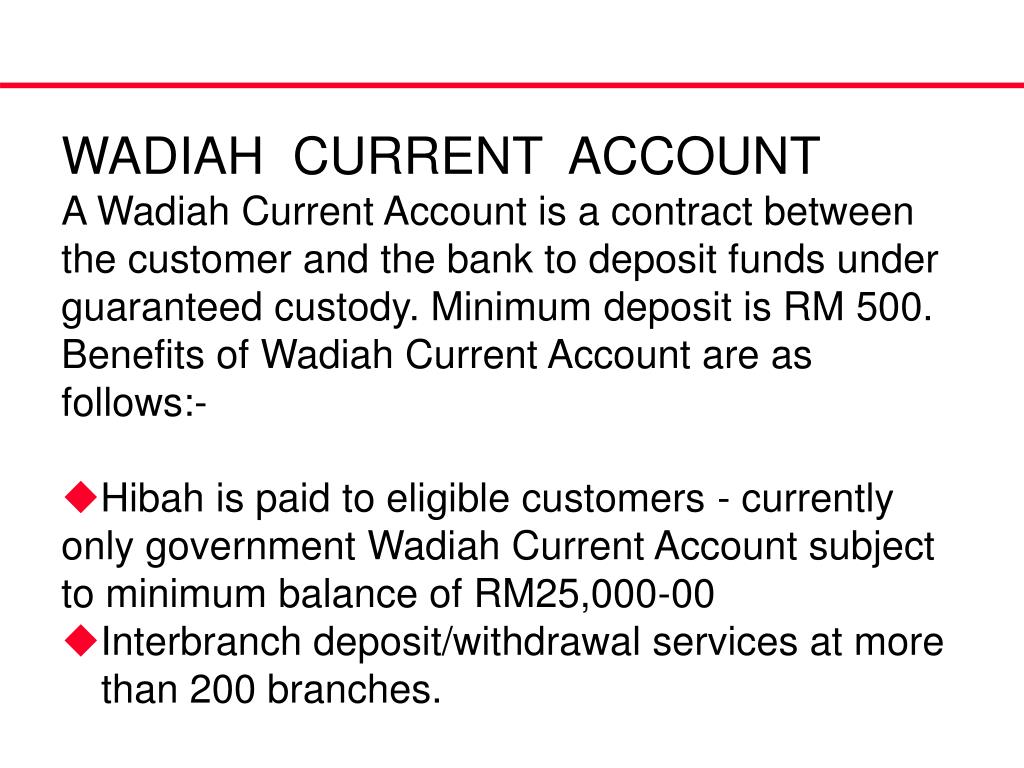 WADIAH CURRENT ACCOUNT
A Wadiah Current Account is a contract between the customer and the bank to deposit funds under guaranteed custody. Minimum deposit is RM 500. Benefits of Wadiah Current Account are as follows:-

◆Hibah is paid to eligible customers - currently only government Wadiah Current Account subject to minimum balance of RM25,000-00
◆Interbranch deposit/withdrawal services at more than 200 branches.